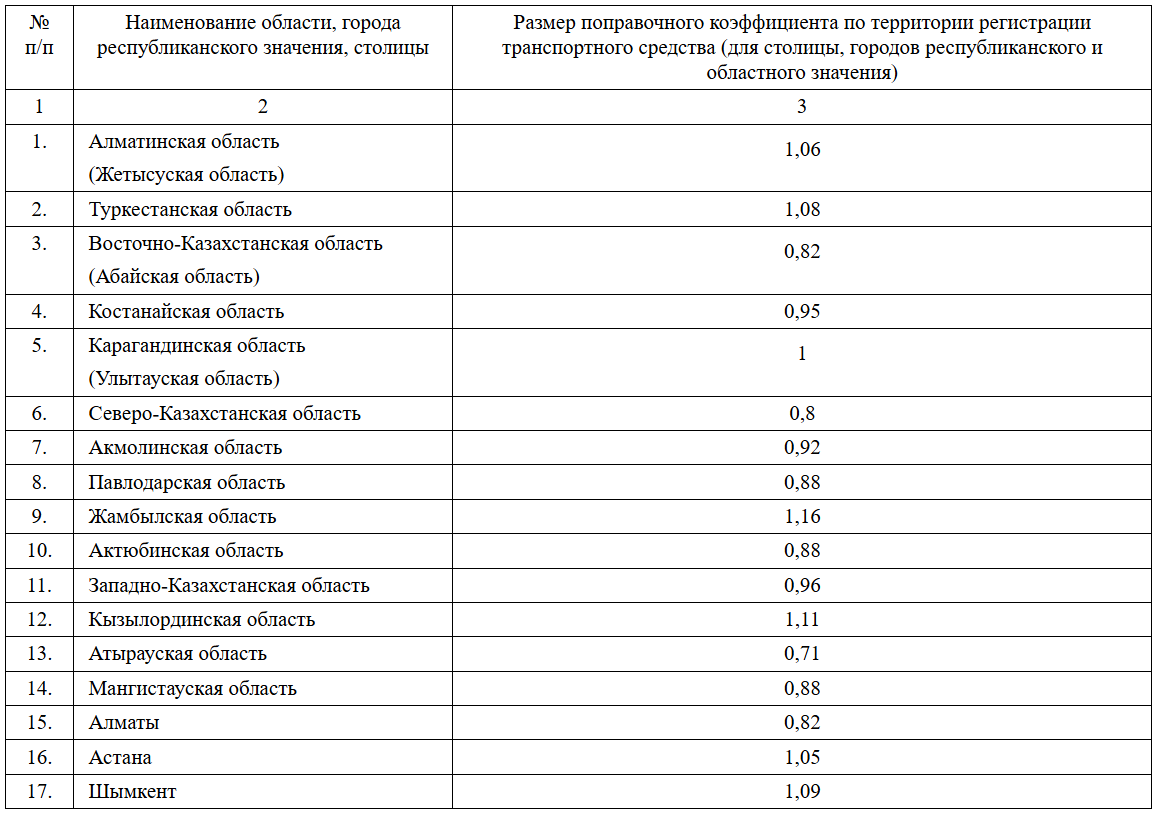 | № п/п | Наименование области, города республиканского значения, столицы | Размер поправочного коэффициента по территории регистрации транспортного средства (для столицы, городов республиканского и областного значения) |
|---|---|---|
| 1 | 2 | 3 |
| 1. | Алматинская область (Жетысуская область) | 1,06 |
| 2. | Туркестанская область | 1,08 |
| 3. | Восточно-Казахстанская область (Абайская область) | 0,82 |
| 4. | Костанайская область | 0,95 |
| 5. | Карагандинская область (Улытауская область) | 1 |
| 6. | Северо-Казахстанская область | 0,8 |
| 7. | Акмолинская область | 0,92 |
| 8. | Павлодарская область | 0,88 |
| 9. | Жамбылская область | 1,16 |
| 10. | Актюбинская область | 0,88 |
| 11. | Западно-Казахстанская область | 0,96 |
| 12. | Кызылординская область | 1,11 |
| 13. | Атырауская область | 0,71 |
| 14. | Мангистауская область | 0,88 |
| 15. | Алматы | 0,82 |
| 16. | Астана | 1,05 |
| 17. | Шымкент | 1,09 |